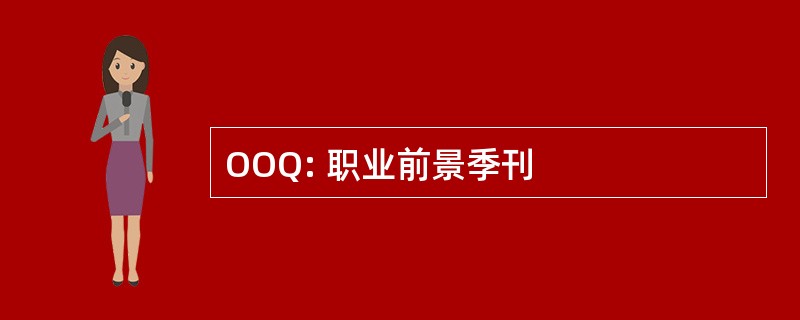 OOQ: 职业前景季刊